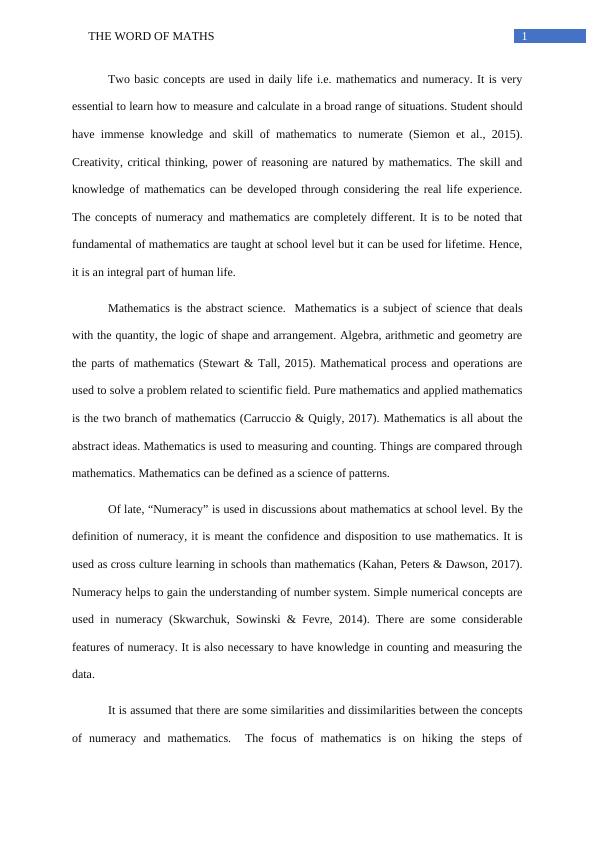 THE WORD OF MATHS 1

Two basic concepts are used in daily life i.e. mathematics and numeracy. It is very essential to learn how to measure and calculate in a broad range of situations. Student should have immense knowledge and skill of mathematics to numerate (Siemon et al., 2015). Creativity, critical thinking, power of reasoning are natured by mathematics. The skill and knowledge of mathematics can be developed through considering the real life experience. The concepts of numeracy and mathematics are completely different. It is to be noted that fundamental of mathematics are taught at school level but it can be used for lifetime. Hence, it is an integral part of human life.

Mathematics is the abstract science. Mathematics is a subject of science that deals with the quantity, the logic of shape and arrangement. Algebra, arithmetic and geometry are the parts of mathematics (Stewart & Tall, 2015). Mathematical process and operations are used to solve a problem related to scientific field. Pure mathematics and applied mathematics is the two branch of mathematics (Carruccio & Quigly, 2017). Mathematics is all about the abstract ideas. Mathematics is used to measuring and counting. Things are compared through mathematics. Mathematics can be defined as a science of patterns.

Of late, “Numeracy” is used in discussions about mathematics at school level. By the definition of numeracy, it is meant the confidence and disposition to use mathematics. It is used as cross culture learning in schools than mathematics (Kahan, Peters & Dawson, 2017). Numeracy helps to gain the understanding of number system. Simple numerical concepts are used in numeracy (Skwarchuk, Sowinski & Fevre, 2014). There are some considerable features of numeracy. It is also necessary to have knowledge in counting and measuring the data.

It is assumed that there are some similarities and dissimilarities between the concepts of numeracy and mathematics. The focus of mathematics is on hiking the steps of